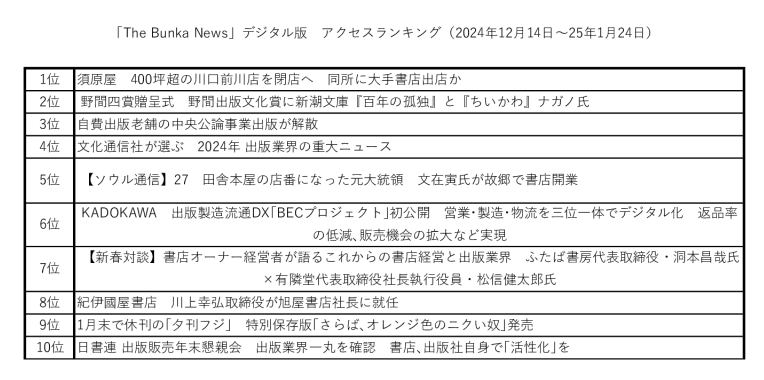 「The Bunka News」デジタル版　アクセスランキング（2024年12月14日～25年1月24日）

| | |
|---|---|
| 1位 | 須原屋　400坪超の川口前川店を閉店へ　同所に大手書店出店か |
| 2位 | 野間四賞贈呈式　野間出版文化賞に新潮文庫『百年の孤独』と『ちいかわ』ナガノ氏 |
| 3位 | 自費出版老舗の中央公論事業出版が解散 |
| 4位 | 文化通信社が選ぶ　2024年 出版業界の重大ニュース |
| 5位 | 【ソウル通信】27　田舎本屋の店番になった元大統領　文在寅氏が故郷で書店開業 |
| 6位 | KADOKAWA　出版製造流通DX「BECプロジェクト」初公開　営業・製造・物流を三位一体でデジタル化　返品率の低減、販売機会の拡大など実現 |
| 7位 | 【新春対談】書店オーナー経営者が語るこれからの書店経営と出版業界　ふたば書房代表取締役・洞本昌哉氏×有隣堂代表取締役社長執行役員・松信健太郎氏 |
| 8位 | 紀伊國屋書店　川上幸弘取締役が旭屋書店社長に就任 |
| 9位 | 1月末で休刊の「夕刊フジ」　特別保存版「さらば、オレンジ色のニクい奴」発売 |
| 10位 | 日書連 出版販売年末懇親会　出版業界一丸を確認　書店、出版社自身で「活性化」を |